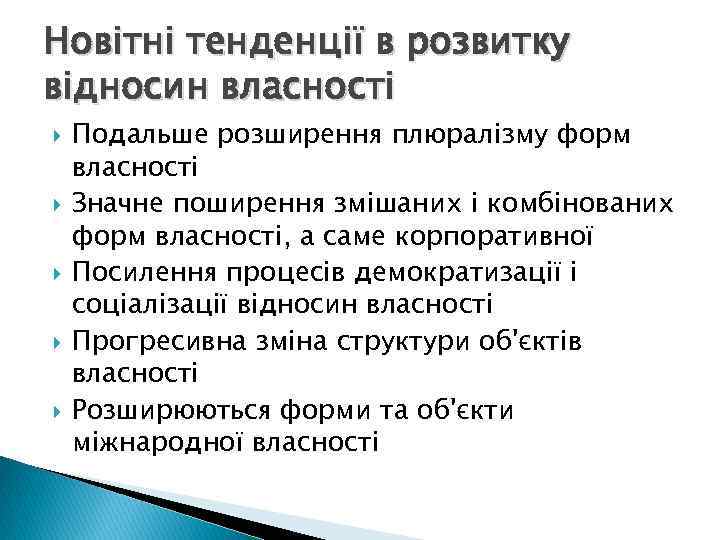 Новітні тенденції в розвитку відносин власності

Подальше розширення плюралізму форм власності

Значне поширення змішаних і комбінованих форм власності, а саме корпоративної

Посилення процесів демократизації і соціалізації відносин власності

Прогресивна зміна структури об'єктів власності

Розширюються форми та об'єкти міжнародної власності